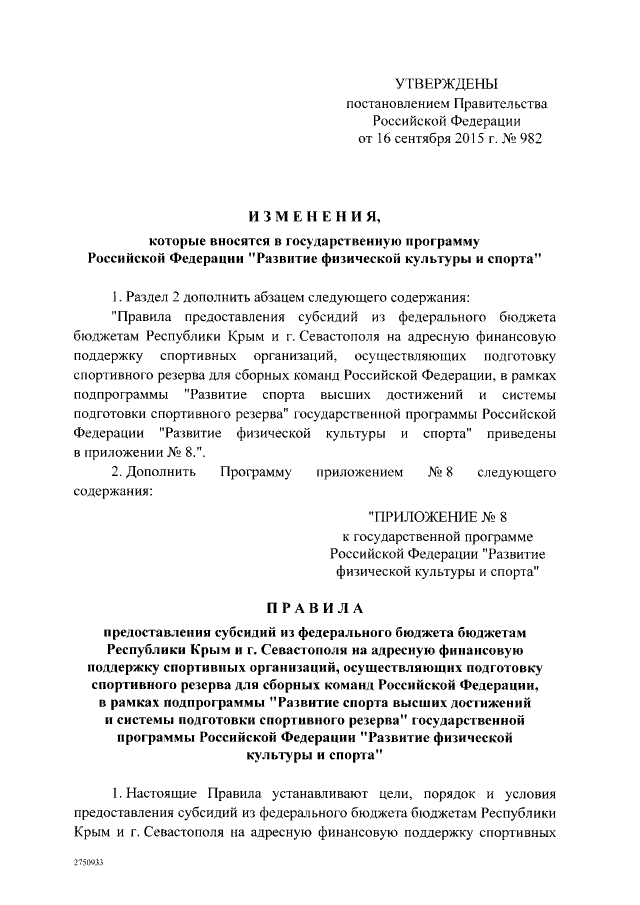 УТВЕРЖДЕНЫ
постановлением Правительства
Российской Федерации
от 16 сентября 2015 г. № 982

ИЗМЕНЕНИЯ,
которые вносятся в государственную программу
Российской Федерации "Развитие физической культуры и спорта"

1. Раздел 2 дополнить абзацем следующего содержания:

"Правила предоставления субсидий из федерального бюджета бюджетам Республики Крым и г. Севастополя на адресную финансовую поддержку спортивных организаций, осуществляющих подготовку спортивного резерва для сборных команд Российской Федерации, в рамках подпрограммы "Развитие спорта высших достижений и системы подготовки спортивного резерва" государственной программы Российской Федерации "Развитие физической культуры и спорта" приведены в приложении № 8.".

2. Дополнить Программу приложением № 8 следующего содержания:

"ПРИЛОЖЕНИЕ № 8
к государственной программе
Российской Федерации "Развитие
физической культуры и спорта"

ПРАВИЛА

предоставления субсидий из федерального бюджета бюджетам Республики Крым и г. Севастополя на адресную финансовую поддержку спортивных организаций, осуществляющих подготовку спортивного резерва для сборных команд Российской Федерации, в рамках подпрограммы "Развитие спорта высших достижений и системы подготовки спортивного резерва" государственной программы Российской Федерации "Развитие физической культуры и спорта"

1. Настоящие Правила устанавливают цели, порядок и условия предоставления субсидий из федерального бюджета бюджетам Республики Крым и г. Севастополя на адресную финансовую поддержку спортивных

2750933